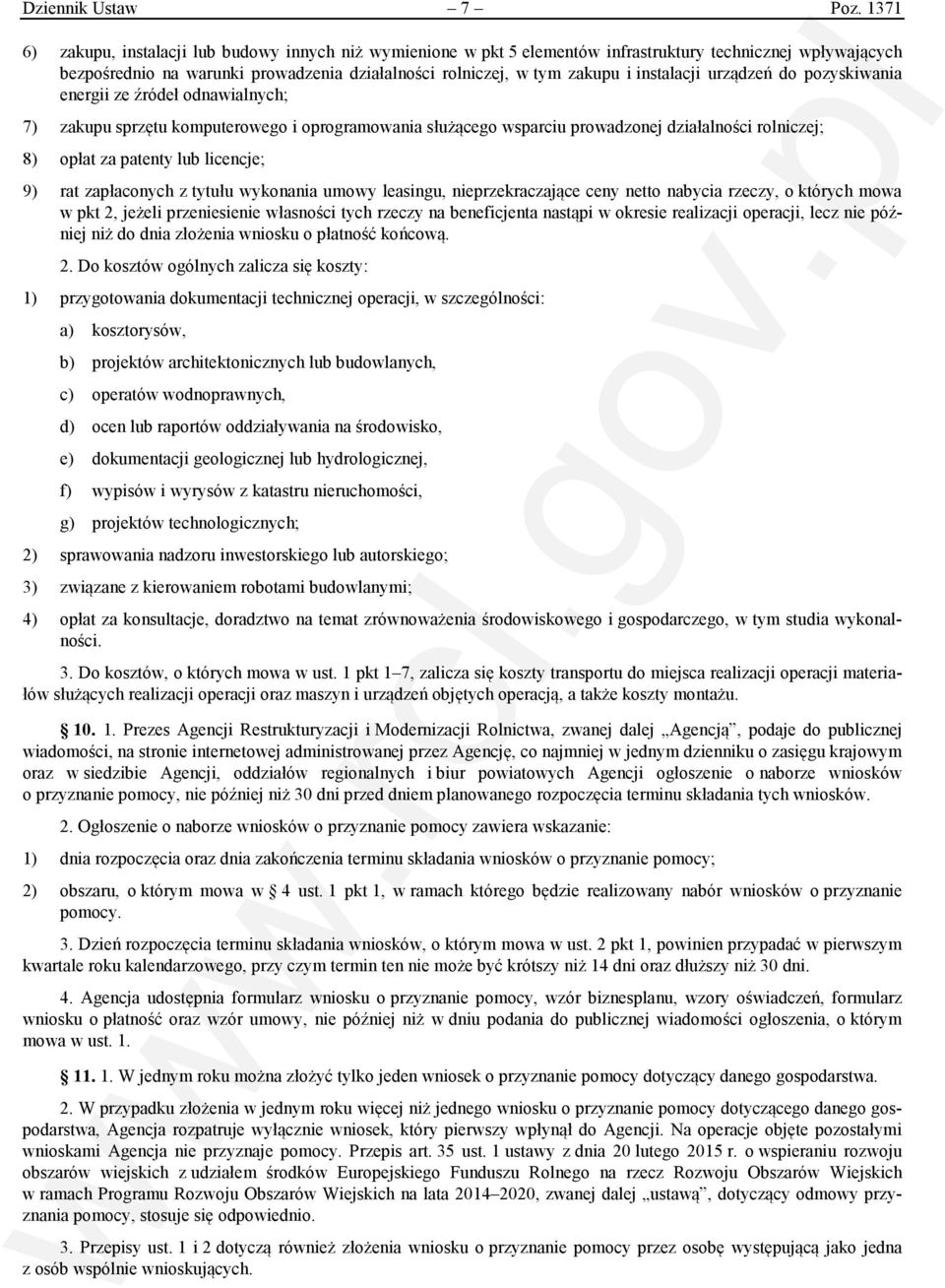 Dziennik Ustaw – 7 – Poz. 1371

6) zakupu, instalacji lub budowy innych niż wymienione w pkt 5 elementów infrastruktury technicznej wpływających bezpośrednio na warunki prowadzenia działalności rolniczej, w tym zakupu i instalacji urządzeń do pozyskiwania energii ze źródeł odnawialnych;

7) zakupu sprzętu komputerowego i oprogramowania służącego wsparciu prowadzonej działalności rolniczej;

8) opłat za patenty lub licencje;

9) rat zapłaconych z tytułu wykonania umowy leasingu, nieprzekraczające ceny netto nabycia rzeczy, o których mowa w pkt 2, jeżeli przeniesienie własności tych rzeczy na beneficjenta nastąpi w okresie realizacji operacji, lecz nie później niż do dnia złożenia wniosku o płatność końcową.

2. Do kosztów ogólnych zalicza się koszty:

1) przygotowania dokumentacji technicznej operacji, w szczególności:

a) kosztorysów,

b) projektów architektonicznych lub budowlanych,

c) operatów wodnoprawnych,

d) ocen lub raportów oddziaływania na środowisko,

e) dokumentacji geologicznej lub hydrologicznej,

f) wypisów i wyrysów z katastru nieruchomości,

g) projektów technologicznych;

2) sprawowania nadzoru inwestorskiego lub autorskiego;

3) związane z kierowaniem robotami budowlanymi;

4) opłat za konsultacje, doradztwo na temat zrównoważenia środowiskowego i gospodarczego, w tym studia wykonalności.

3. Do kosztów, o których mowa w ust. 1 pkt 1–7, zalicza się koszty transportu do miejsca realizacji operacji materiałów służących realizacji operacji oraz maszyn i urządzeń objętych operacją, a także koszty montażu.

10. 1. Prezes Agencji Restrukturyzacji i Modernizacji Rolnictwa, zwanej dalej „Agencją”, podaje do publicznej wiadomości, na stronie internetowej administrowanej przez Agencję, co najmniej w jednym dzienniku o zasięgu krajowym oraz w siedzibie Agencji, oddziałów regionalnych i biur powiatowych Agencji ogłoszenie o naborze wniosków o przyznanie pomocy, nie później niż 30 dni przed dniem planowanego rozpoczęcia terminu składania tych wniosków.

2. Ogłoszenie o naborze wniosków o przyznanie pomocy zawiera wskazanie:

1) dnia rozpoczęcia oraz dnia zakończenia terminu składania wniosków o przyznanie pomocy;

2) obszaru, o którym mowa w § 4 ust. 1 pkt 1, w ramach którego będzie realizowany nabór wniosków o przyznanie pomocy.

3. Dzień rozpoczęcia terminu składania wniosków, o którym mowa w ust. 2 pkt 1, powinien przypadać w pierwszym kwartale roku kalendarzowego, przy czym termin ten nie może być krótszy niż 14 dni oraz dłuższy niż 30 dni.

4. Agencja udostępnia formularz wniosku o przyznanie pomocy, wzór biznesplanu, wzory oświadczeń, formularz wniosku o płatność oraz wzór umowy, nie później niż w dniu podania do publicznej wiadomości ogłoszenia, o którym mowa w ust. 1.

11. 1. W jednym roku można złożyć tylko jeden wniosek o przyznanie pomocy dotyczący danego gospodarstwa.

2. W przypadku złożenia w jednym roku więcej niż jednego wniosku o przyznanie pomocy dotyczącego danego gospodarstwa, Agencja rozpatruje wyłącznie wniosek, który pierwszy wpłynął do Agencji. Na operacje objęte pozostałymi wnioskami Agencja nie przyznaje pomocy. Przepis art. 35 ust. 1 ustawy z dnia 20 lutego 2015 r. o wspieraniu rozwoju obszarów wiejskich z udziałem środków Europejskiego Funduszu Rolnego na rzecz Rozwoju Obszarów Wiejskich w ramach Programu Rozwoju Obszarów Wiejskich na lata 2014–2020, zwanej dalej „ustawą”, dotyczący odmowy przyznania pomocy, stosuje się odpowiednio.

3. Przepisy ust. 1 i 2 dotyczą również złożenia wniosku o przyznanie pomocy przez osobę występującą jako jedna z osób wspólnie wnioskujących.

www.rcl.gov.pl